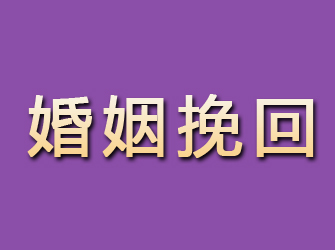 婚姻挽回